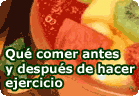 Qué comer antes y después de hacer ejercicio